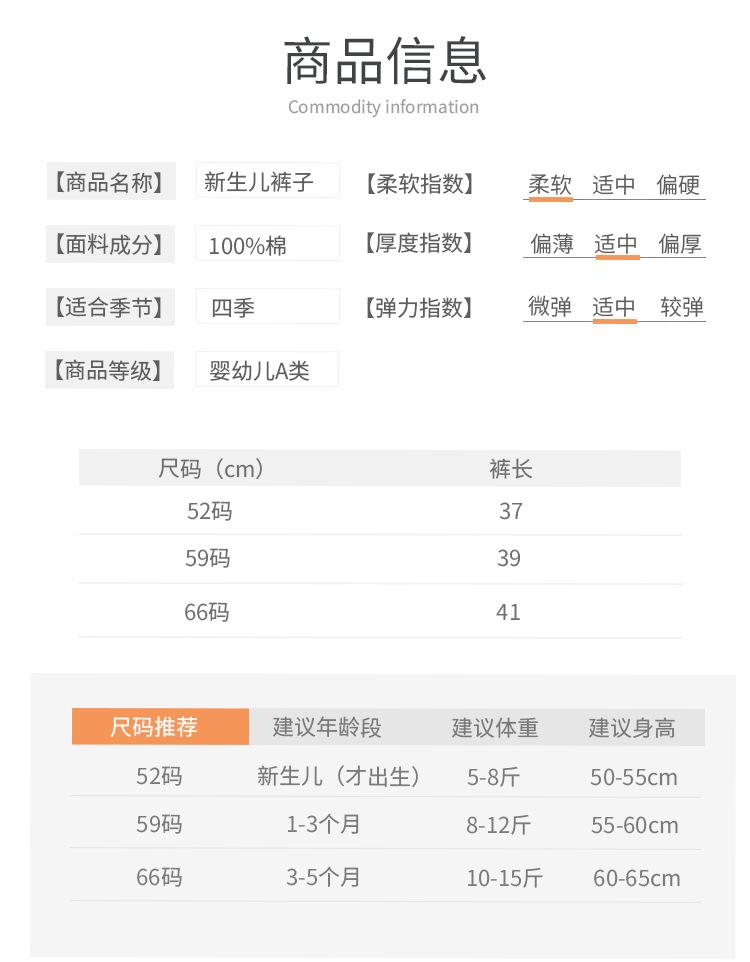 商品信息
Commodity information

【商品名称】 新生儿裤子
【面料成分】 100%棉
【适合季节】 四季
【商品等级】 婴幼儿A类

【柔软指数】 柔软 适中 偏硬
【厚度指数】 偏薄 适中 偏厚
【弹力指数】 微弹 适中 较弹

| 尺码（cm） | 裤长 |
|---|---|
| 52码 | 37 |
| 59码 | 39 |
| 66码 | 41 |

| 尺码推荐 | 建议年龄段 | 建议体重 | 建议身高 |
|---|---|---|---|
| 52码 | 新生儿（才出生） | 5-8斤 | 50-55cm |
| 59码 | 1-3个月 | 8-12斤 | 55-60cm |
| 66码 | 3-5个月 | 10-15斤 | 60-65cm |